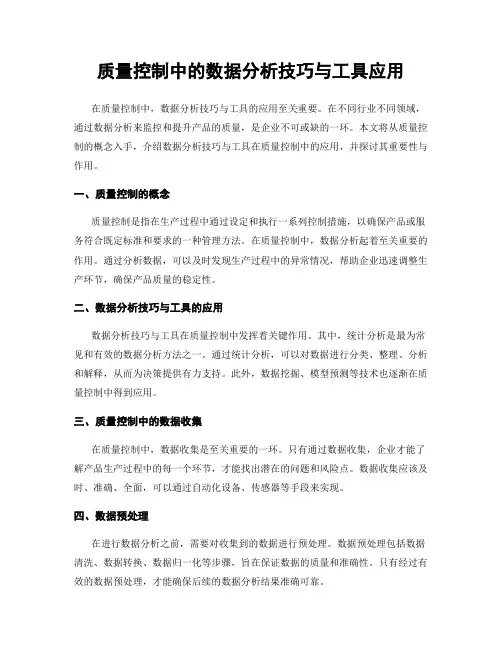 质量控制中的数据分析技巧与工具应用

在质量控制中，数据分析技巧与工具的应用至关重要。在不同行业不同领域，通过数据分析来监控和提升产品的质量，是企业不可或缺的一环。本文将从质量控制的概念入手，介绍数据分析技巧与工具在质量控制中的应用，并探讨其重要性与作用。

一、质量控制的概念

质量控制是指在生产过程中通过设定和执行一系列控制措施，以确保产品或服务符合既定标准和要求的一种管理方法。在质量控制中，数据分析起着至关重要的作用。通过分析数据，可以及时发现生产过程中的异常情况，帮助企业迅速调整生产环节，确保产品质量的稳定性。

二、数据分析技巧与工具的应用

数据分析技巧与工具在质量控制中发挥着关键作用。其中，统计分析是最为常见和有效的数据分析方法之一。通过统计分析，可以对数据进行分类、整理、分析和解释，从而为决策提供有力支持。此外，数据挖掘、模型预测等技术也逐渐在质量控制中得到应用。

三、质量控制中的数据收集

在质量控制中，数据收集是至关重要的一环。只有通过数据收集，企业才能了解产品生产过程中的每一个环节，才能找出潜在的问题和风险点。数据收集应该及时、准确、全面，可以通过自动化设备、传感器等手段来实现。

四、数据预处理

在进行数据分析之前，需要对收集到的数据进行预处理。数据预处理包括数据清洗、数据转换、数据归一化等步骤，旨在保证数据的质量和准确性。只有经过有效的数据预处理，才能确保后续的数据分析结果准确可靠。